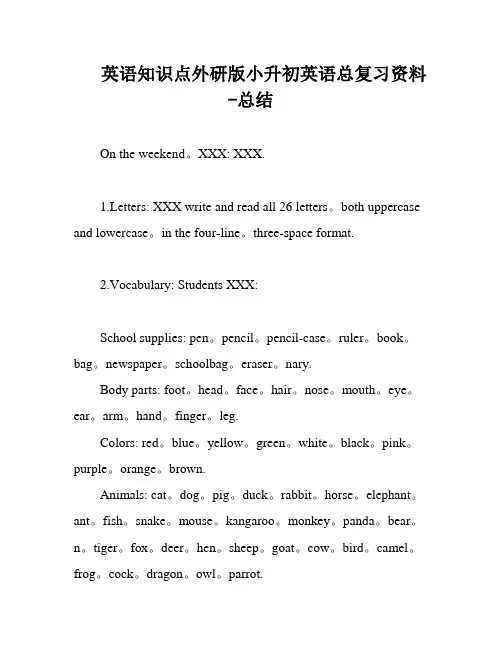 英语知识点外研版小升初英语总复习资料-总结

On the weekend。XXX: XXX.

1.Letters: XXX write and read all 26 letters。both uppercase and lowercase。in the four-line。three-space format.

2.Vocabulary: Students XXX:

School supplies: pen。pencil。pencil-case。ruler。book。bag。newspaper。schoolbag。eraser。nary.

Body parts: foot。head。face。hair。nose。mouth。eye。ear。arm。hand。finger。leg.

Colors: red。blue。yellow。green。white。black。pink。purple。orange。brown.

Animals: cat。dog。pig。duck。rabbit。horse。elephant。ant。fish。snake。mouse。kangaroo。monkey。panda。bear。n。tiger。fox。deer。hen。sheep。goat。cow。bird。camel。frog。cock。dragon。owl。parrot.